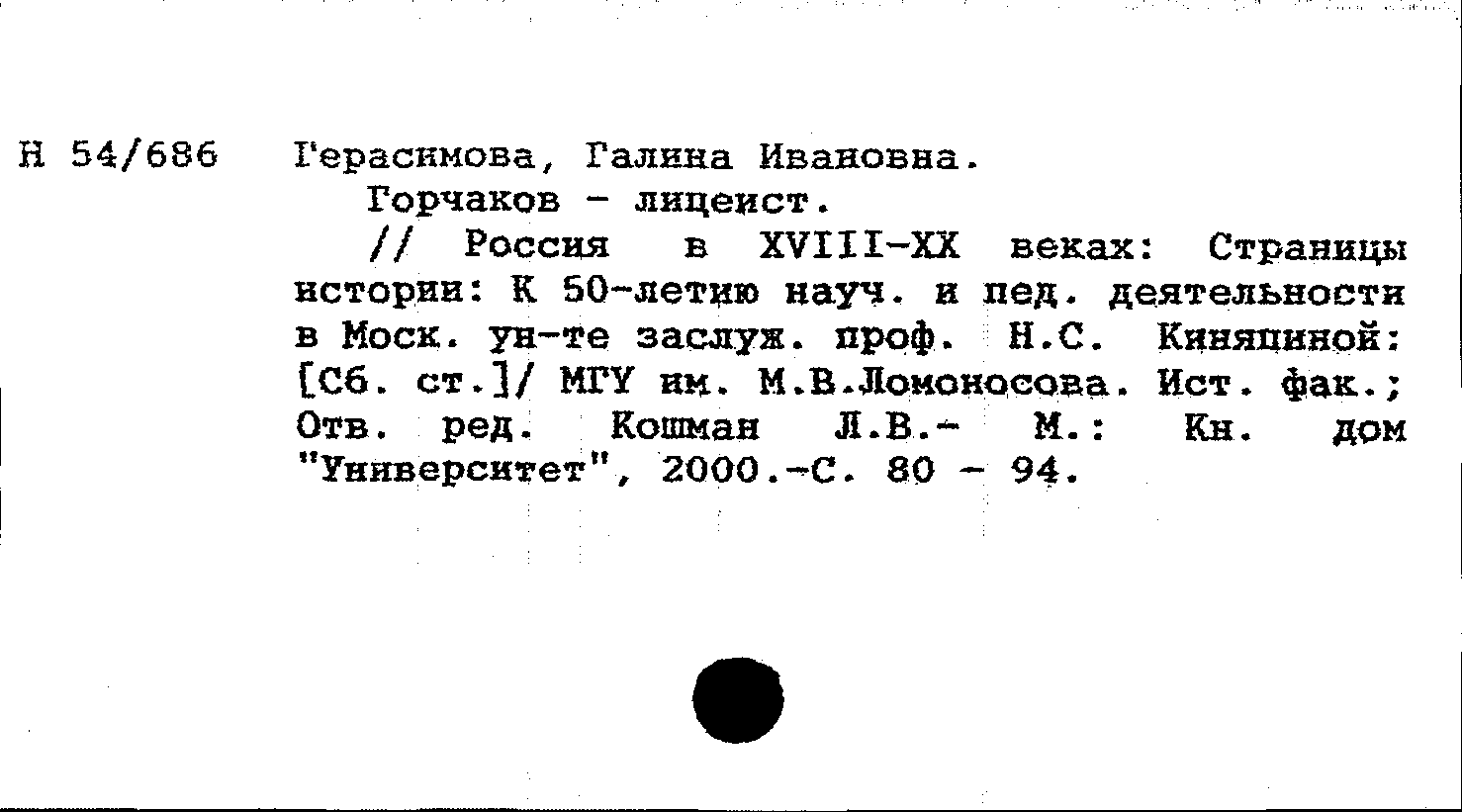 Н 54/686 Герасимова, Галина Ивановна.

Горчаков - лицеист.

// Россия в XVIII-XX веках: Страницы истории: К 50-летию науч. и пед. деятельности в Моск. ун-те заслуж. проф. Н.С. Киняпиной: [Сб. ст.]/ МГУ им. М.В.Ломоносова. Ист. фак.; Отв. ред. Кошман Л.В.- М.: Кн. дом "Университет", 2000.-С. 80 - 94.